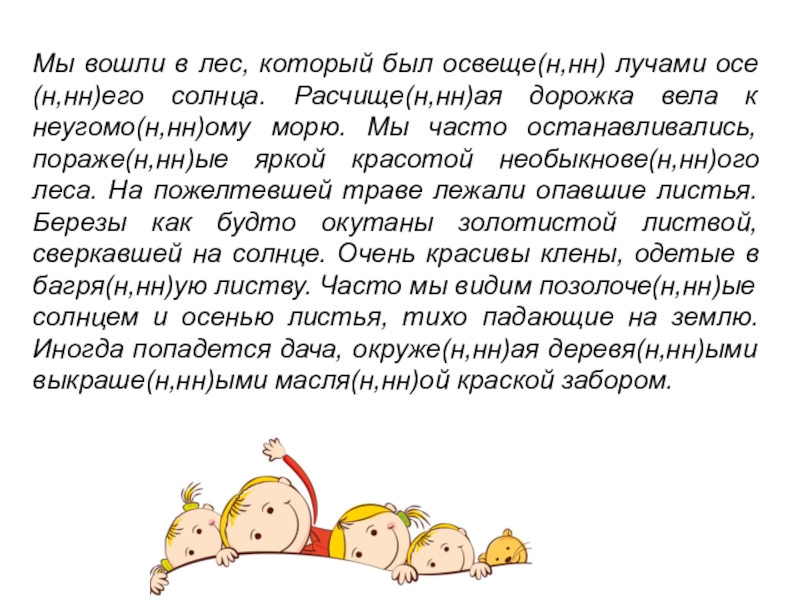 Мы вошли в лес, который был освеще(н,нн) лучами осе(н,нн)его солнца. Расчище(н,нн)ая дорожка вела к неугомо(н,нн)ому морю. Мы часто останавливались, пораже(н,нн)ые яркой красотой необыкнове(н,нн)ого леса. На пожелтевшей траве лежали опавшие листья. Березы как будто окутаны золотистой листвой, сверкавшей на солнце. Очень красивы клены, одетые в багря(н,нн)ую листву. Часто мы видим позолоче(н,нн)ые солнцем и осенью листья, тихо падающие на землю. Иногда попадется дача, окруже(н,нн)ая деревя(н,нн)ыми выкраше(н,нн)ыми масля(н,нн)ой краской забором.